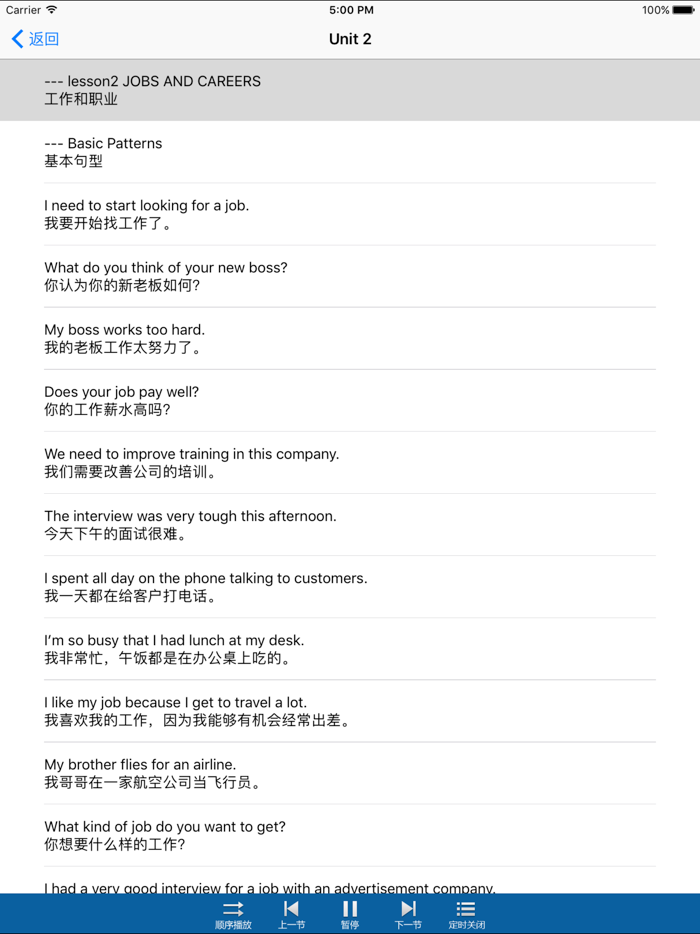 Carrier
5:00 PM
100%

返回
Unit 2

--- lesson2 JOBS AND CAREERS
工作和职业

--- Basic Patterns
基本句型

I need to start looking for a job.
我要开始找工作了。

What do you think of your new boss?
你认为你的新老板如何?

My boss works too hard.
我的老板工作太努力了。

Does your job pay well?
你的工作薪水高吗?

We need to improve training in this company.
我们需要改善公司的培训。

The interview was very tough this afternoon.
今天下午的面试很难。

I spent all day on the phone talking to customers.
我一天都在给客户打电话。

I'm so busy that I had lunch at my desk.
我非常忙，午饭都是在办公桌上吃的。

I like my job because I get to travel a lot.
我喜欢我的工作，因为我能够有机会经常出差。

My brother flies for an airline.
我哥哥在一家航空公司当飞行员。

What kind of job do you want to get?
你想要什么样的工作?

I had a very good interview for a job with an advertisement company.

顺序播放
上一节
暂停
下一节
定时关闭